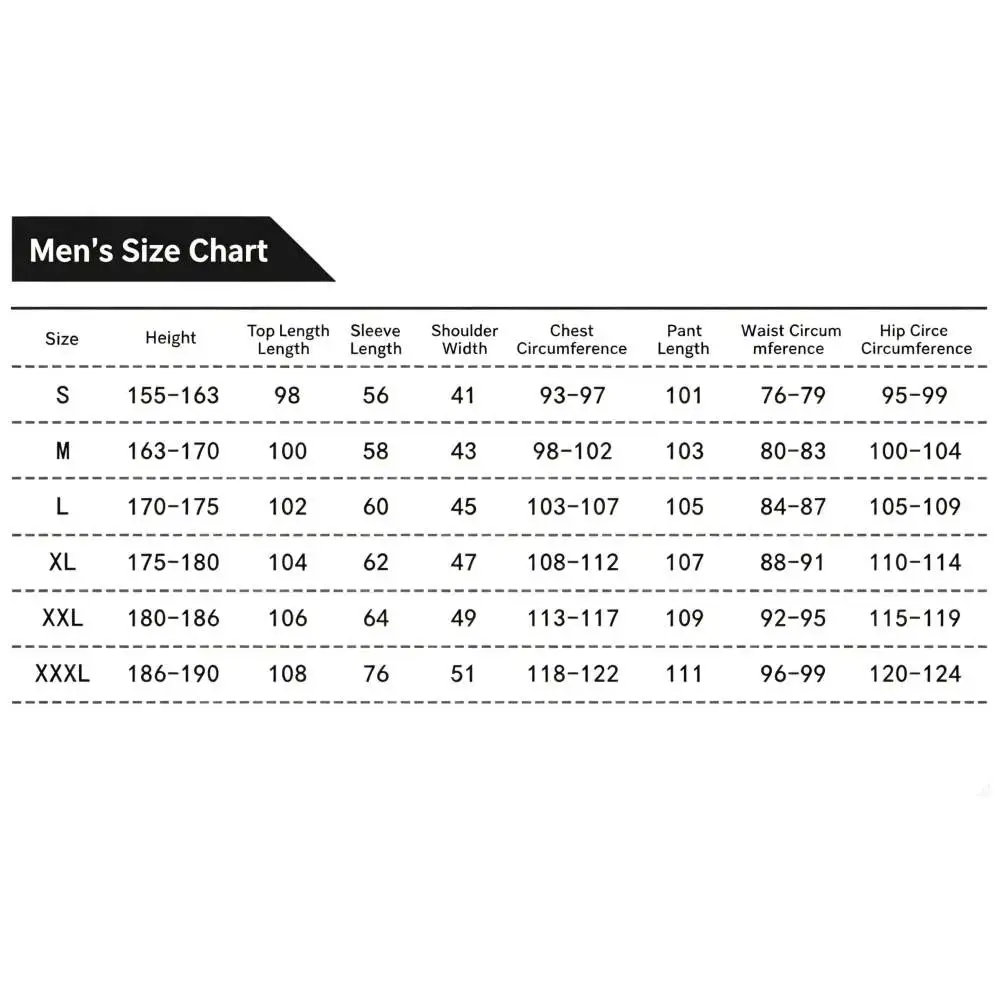 Men's Size Chart

| Size | Height | Top Length Length | Sleeve Length | Shoulder Width | Chest Circumference | Pant Length | Waist Circum mference | Hip Circe Circumference |
|---|---|---|---|---|---|---|---|---|
| S | 155-163 | 98 | 56 | 41 | 93-97 | 101 | 76-79 | 95-99 |
| M | 163-170 | 100 | 58 | 43 | 98-102 | 103 | 80-83 | 100-104 |
| L | 170-175 | 102 | 60 | 45 | 103-107 | 105 | 84-87 | 105-109 |
| XL | 175-180 | 104 | 62 | 47 | 108-112 | 107 | 88-91 | 110-114 |
| XXL | 180-186 | 106 | 64 | 49 | 113-117 | 109 | 92-95 | 115-119 |
| XXXL | 186-190 | 108 | 76 | 51 | 118-122 | 111 | 96-99 | 120-124 |